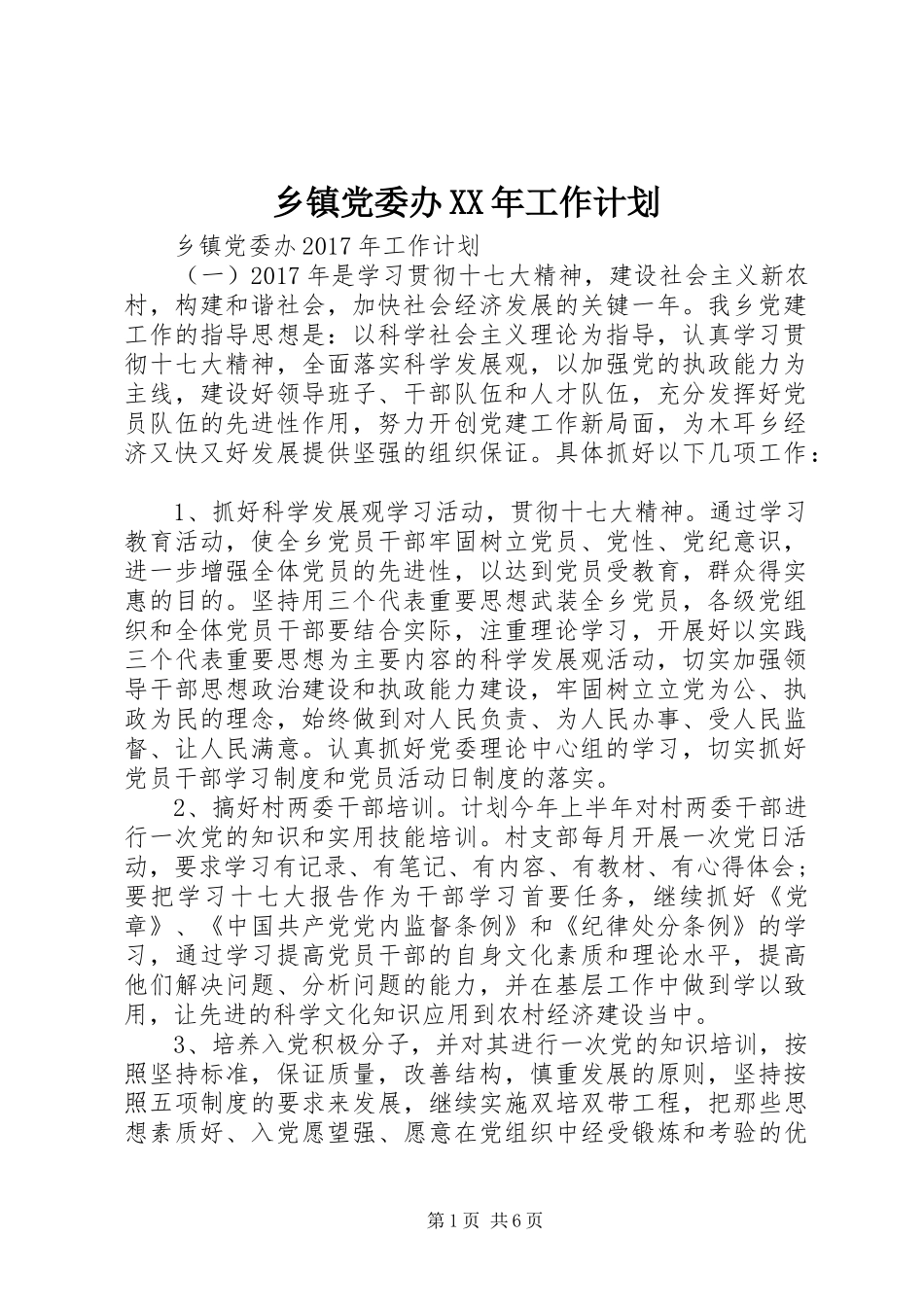 乡镇党委办XX年工作计划

乡镇党委办2017年工作计划

（一）2017年是学习贯彻十七大精神，建设社会主义新农村，构建和谐社会，加快社会经济发展的关键一年。我乡党建工作的指导思想是：以科学社会主义理论为指导，认真学习贯彻十七大精神，全面落实科学发展观，以加强党的执政能力为主线，建设好领导班子、干部队伍和人才队伍，充分发挥好党员队伍的先进性作用，努力开创党建工作新局面，为木耳乡经济又快又好发展提供坚强的组织保证。具体抓好以下几项工作：

1、抓好科学发展观学习活动，贯彻十七大精神。通过学习教育活动，使全乡党员干部牢固树立党员、党性、党纪意识，进一步增强全体党员的先进性，以达到党员受教育，群众得实惠的目的。坚持用三个代表重要思想武装全乡党员，各级党组织和全体党员干部要结合实际，注重理论学习，开展好以实践三个代表重要思想为主要内容的科学发展观活动，切实加强领导干部思想政治建设和执政能力建设，牢固树立立党为公、执政为民的理念，始终做到对人民负责、为人民办事、受人民监督、让人民满意。认真抓好党委理论中心组的学习，切实抓好党员干部学习制度和党员活动日制度的落实。

2、搞好村两委干部培训。计划今年上半年对村两委干部进行一次党的知识和实用技能培训。村支部每月开展一次党日活动，要求学习有记录、有笔记、有内容、有教材、有心得体会；要把学习十七大报告作为干部学习首要任务，继续抓好《党章》、《中国共产党党内监督条例》和《纪律处分条例》的学习，通过学习提高党员干部的自身文化素质和理论水平，提高他们解决问题、分析问题的能力，并在基层工作中做到学以致用，让先进的科学文化知识应用到农村经济建设当中。

3、培养入党积极分子，并对其进行一次党的知识培训，按照坚持标准，保证质量，改善结构，慎重发展的原则，坚持按照五项制度的要求来发展，继续实施双培双带工程，把那些思想素质好、入党愿望强、愿意在党组织中经受锻炼和考验的优

第1页 共6页